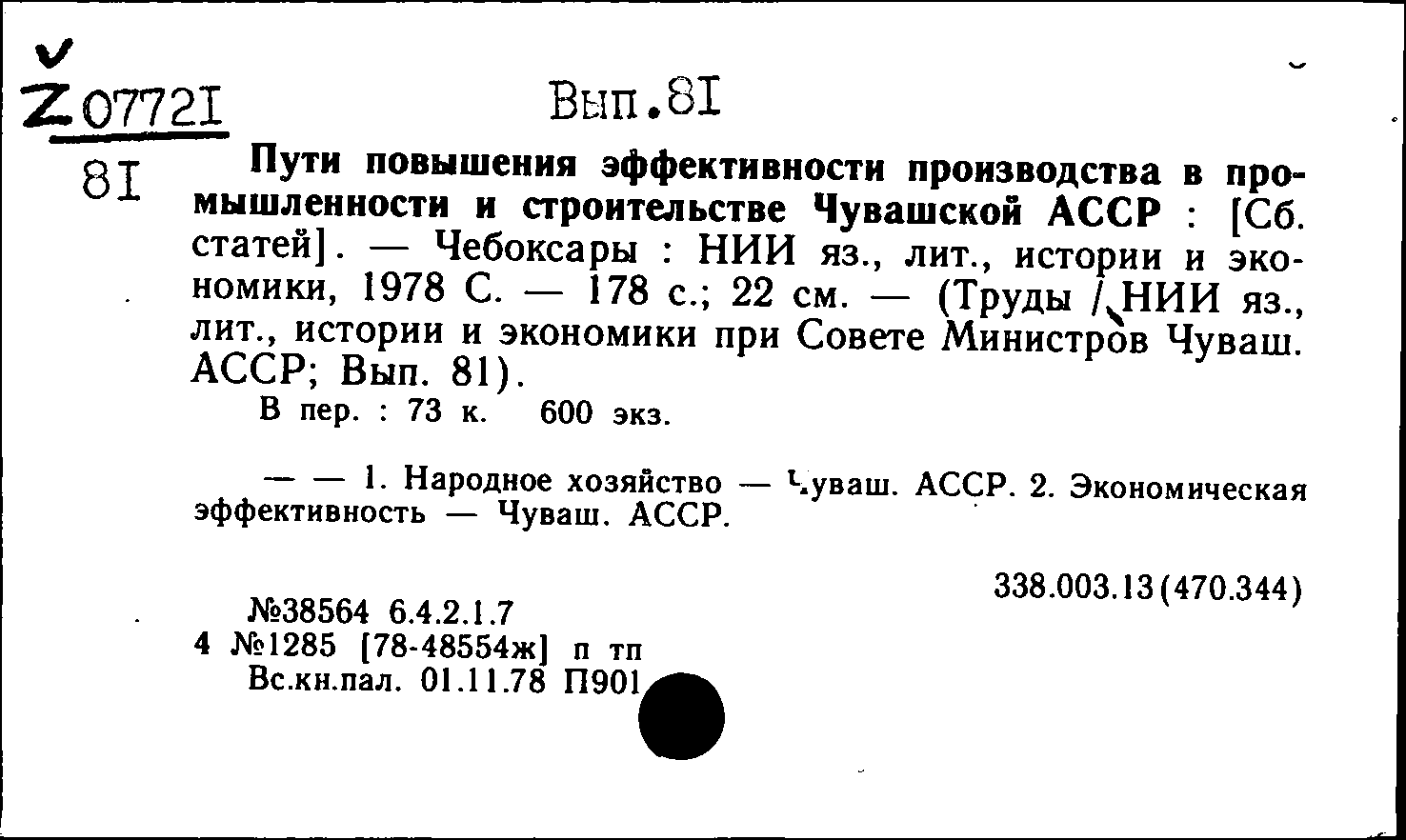 Z 07721
81

Вып.81

Пути повышения эффективности производства в промышленности и строительстве Чувашской АССР : [Сб. статей]. — Чебоксары : НИИ яз., лит., истории и экономики, 1978 С. — 178 с.; 22 см. — (Труды / НИИ яз., лит., истории и экономики при Совете Министров Чуваш. АССР; Вып. 81).
В пер. : 73 к. 600 экз.

— — 1. Народное хозяйство — Чуваш. АССР. 2. Экономическая эффективность — Чуваш. АССР.

338.003.13(470.344)

№38564 6.4.2.1.7
4 №1285 [78-48554ж] п тп
Вс.кн.пал. 01.11.78 П901